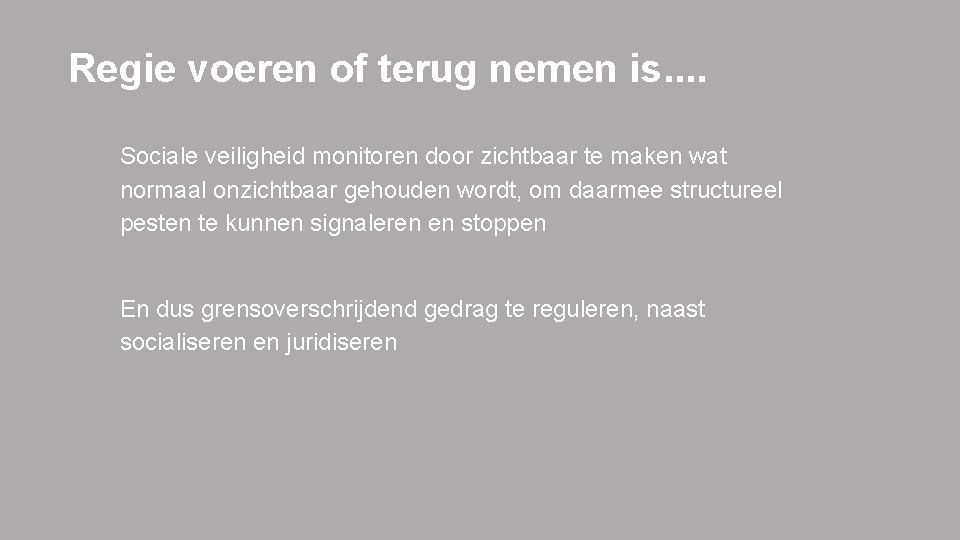 Regie voeren of terug nemen is....

Sociale veiligheid monitoren door zichtbaar te maken wat normaal onzichtbaar gehouden wordt, om daarmee structureel pesten te kunnen signaleren en stoppen

En dus grensoverschrijdend gedrag te reguleren, naast socialiseren en juridiseren